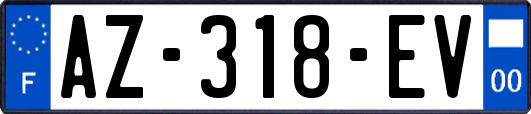 F
AZ-318-EV
00